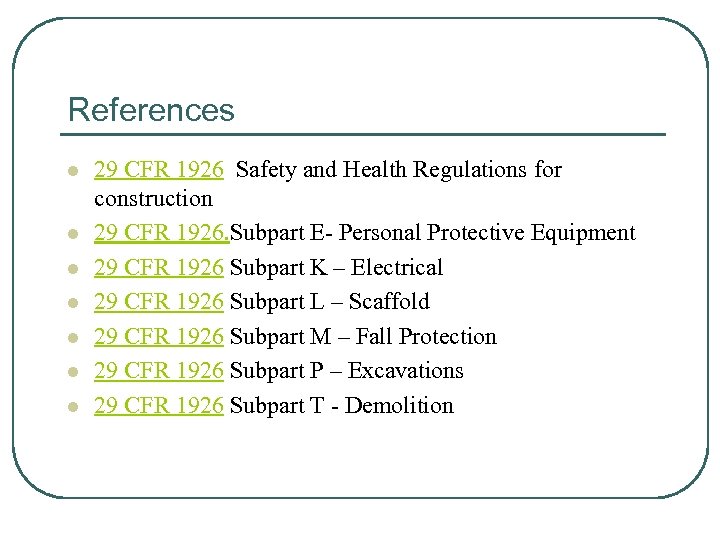 References

• 29 CFR 1926 Safety and Health Regulations for construction
• 29 CFR 1926.Subpart E- Personal Protective Equipment
• 29 CFR 1926 Subpart K – Electrical
• 29 CFR 1926 Subpart L – Scaffold
• 29 CFR 1926 Subpart M – Fall Protection
• 29 CFR 1926 Subpart P – Excavations
• 29 CFR 1926 Subpart T - Demolition